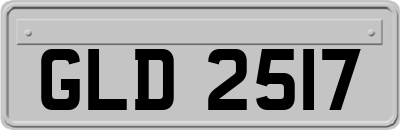 GLD 2517